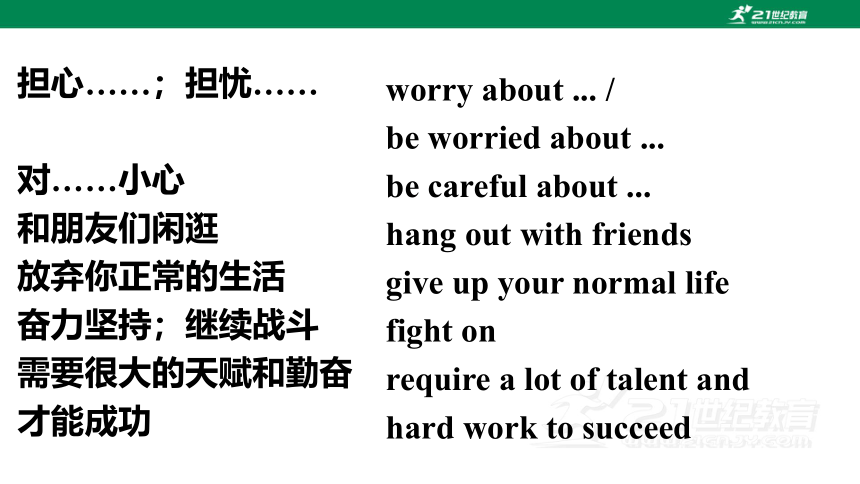 21世纪教育

担心……；担忧……

对……小心
和朋友们闲逛
放弃你正常的生活
奋力坚持；继续战斗
需要很大的天赋和勤奋才能成功

worry about ... /
be worried about ...
be careful about ...
hang out with friends
give up your normal life
fight on
require a lot of talent and hard work to succeed

21世纪教育